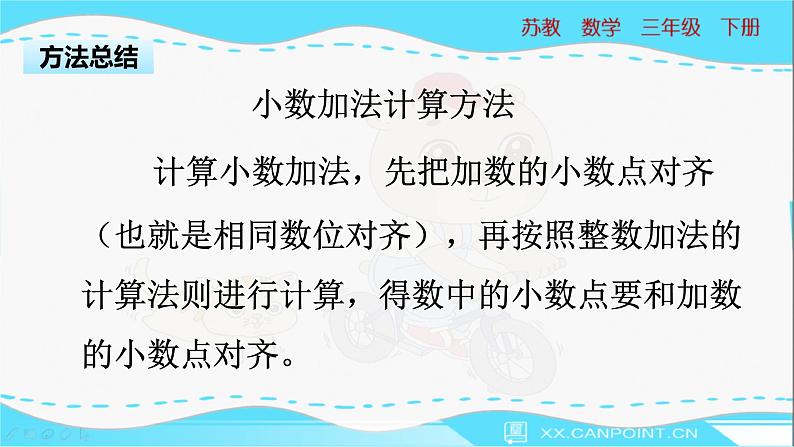 苏教 数学 三年级 下册

方法总结

小数加法计算方法

计算小数加法，先把加数的小数点对齐（也就是相同数位对齐），再按照整数加法的计算法则进行计算，得数中的小数点要和加数的小数点对齐。

XX.CANPOINT.CN